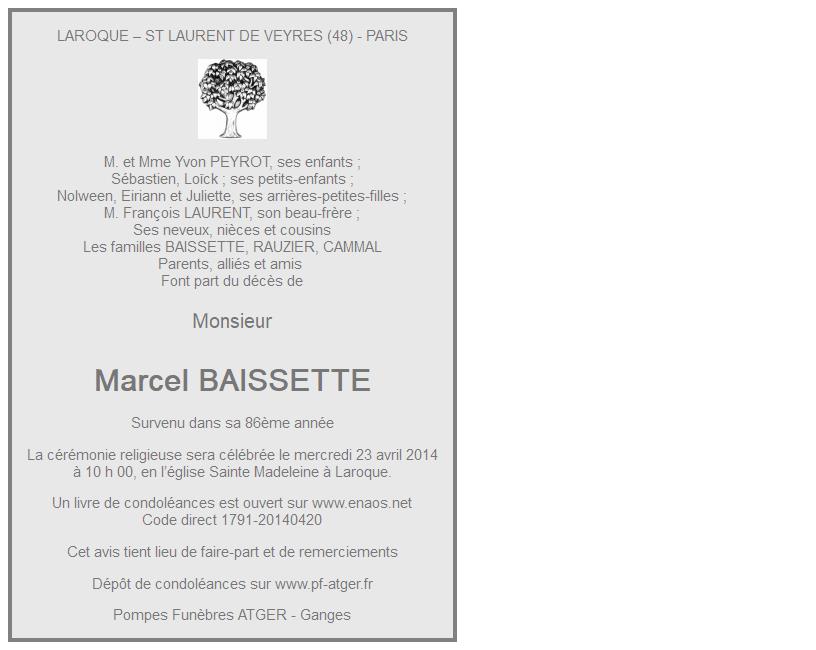 LAROQUE – ST LAURENT DE VEYRES (48) - PARIS

M. et Mme Yvon PEYROT, ses enfants ;
Sébastien, Loïck ; ses petits-enfants ;
Nolween, Eiriann et Juliette, ses arrières-petites-filles ;
M. François LAURENT, son beau-frère ;
Ses neveux, nièces et cousins
Les familles BAISSETTE, RAUZIER, CAMMAL
Parents, alliés et amis
Font part du décès de

Monsieur

Marcel BAISSETTE

Survenu dans sa 86ème année

La cérémonie religieuse sera célébrée le mercredi 23 avril 2014 à 10 h 00, en l'église Sainte Madeleine à Laroque.

Un livre de condoléances est ouvert sur www.enaos.net
Code direct 1791-20140420

Cet avis tient lieu de faire-part et de remerciements

Dépôt de condoléances sur www.pf-atger.fr

Pompes Funèbres ATGER - Ganges